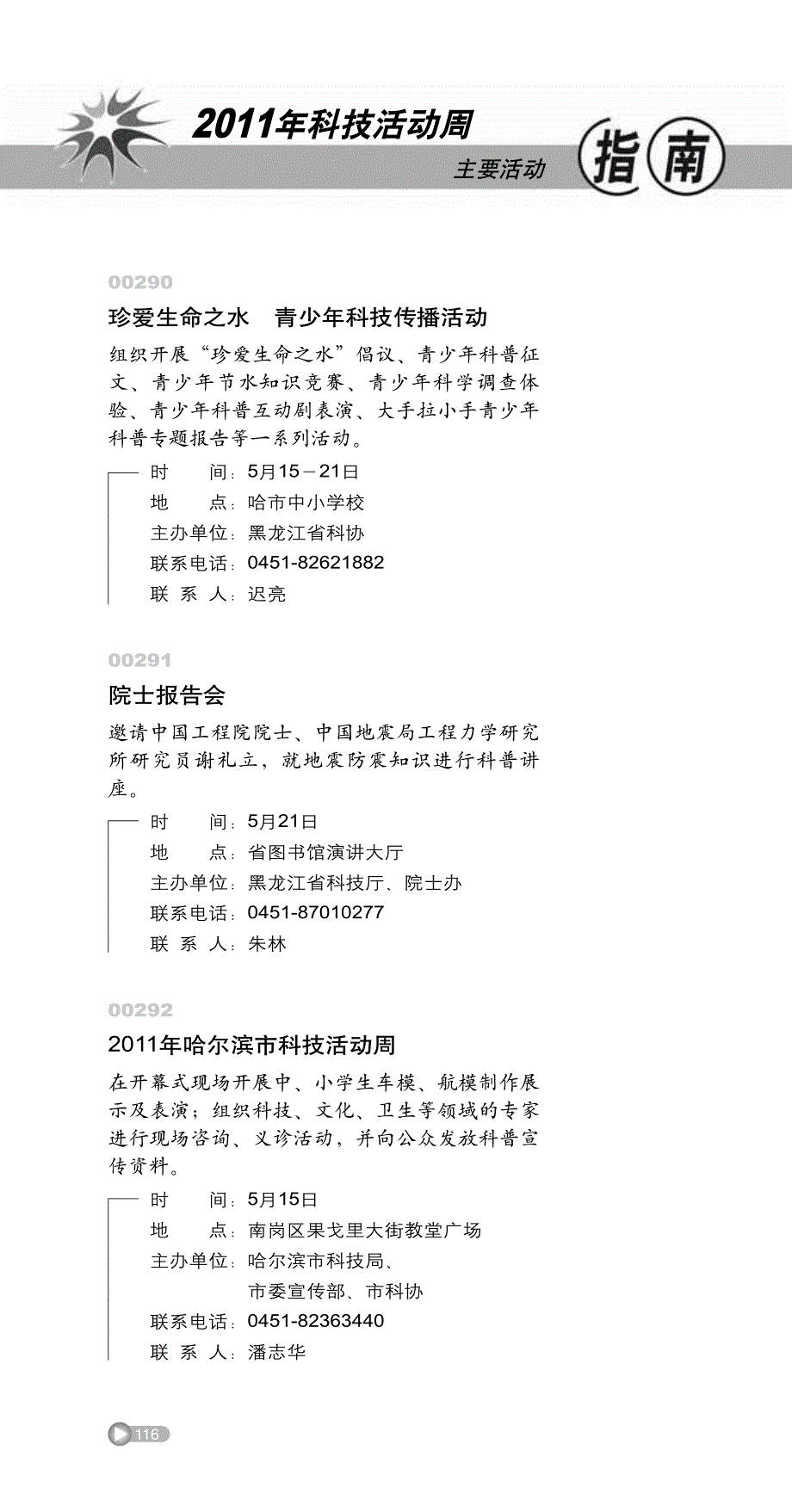 2011年科技活动周
主要活动
指南

00290
珍爱生命之水　青少年科技传播活动
组织开展“珍爱生命之水”倡议、青少年科普征文、青少年节水知识竞赛、青少年科学调查体验、青少年科普互动剧表演、大手拉小手青少年科普专题报告等一系列活动。
时　　间：5月15－21日
地　　点：哈市中小学校
主办单位：黑龙江省科协
联系电话：0451-82621882
联 系 人：迟亮

00291
院士报告会
邀请中国工程院院士、中国地震局工程力学研究所研究员谢礼立，就地震防震知识进行科普讲座。
时　　间：5月21日
地　　点：省图书馆演讲大厅
主办单位：黑龙江省科技厅、院士办
联系电话：0451-87010277
联 系 人：朱林

00292
2011年哈尔滨市科技活动周
在开幕式现场开展中、小学生车模、航模制作展示及表演；组织科技、文化、卫生等领域的专家进行现场咨询、义诊活动，并向公众发放科普宣传资料。
时　　间：5月15日
地　　点：南岗区果戈里大街教堂广场
主办单位：哈尔滨市科技局、市委宣传部、市科协
联系电话：0451-82363440
联 系 人：潘志华

116